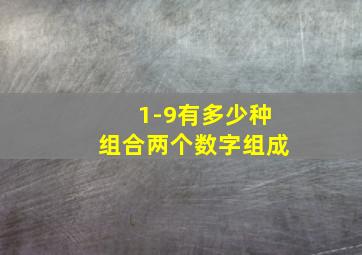 1-9有多少种
组合两个数字组成